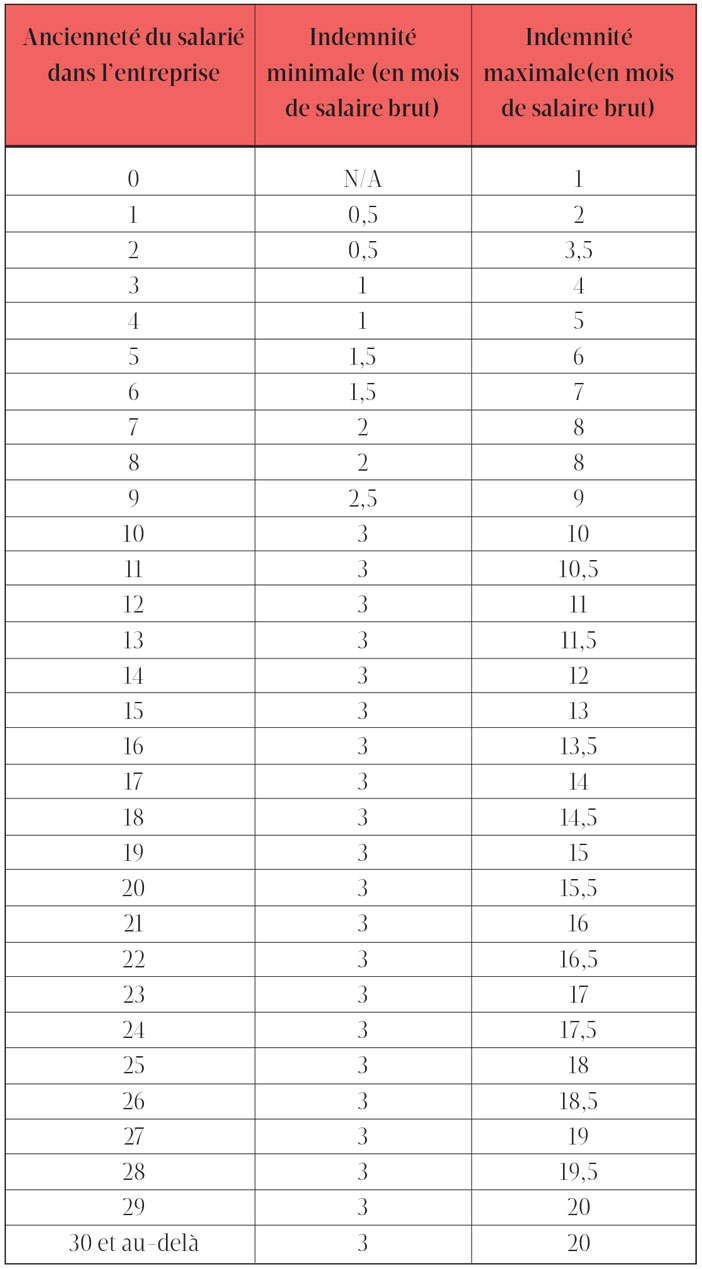 | Ancienneté du salarié dans l'entreprise | Indemnité minimale (en mois de salaire brut) | Indemnité maximale(en mois de salaire brut) |
|---|---|---|
| 0 | N/A | 1 |
| 1 | 0,5 | 2 |
| 2 | 0,5 | 3,5 |
| 3 | 1 | 4 |
| 4 | 1 | 5 |
| 5 | 1,5 | 6 |
| 6 | 1,5 | 7 |
| 7 | 2 | 8 |
| 8 | 2 | 8 |
| 9 | 2,5 | 9 |
| 10 | 3 | 10 |
| 11 | 3 | 10,5 |
| 12 | 3 | 11 |
| 13 | 3 | 11,5 |
| 14 | 3 | 12 |
| 15 | 3 | 13 |
| 16 | 3 | 13,5 |
| 17 | 3 | 14 |
| 18 | 3 | 14,5 |
| 19 | 3 | 15 |
| 20 | 3 | 15,5 |
| 21 | 3 | 16 |
| 22 | 3 | 16,5 |
| 23 | 3 | 17 |
| 24 | 3 | 17,5 |
| 25 | 3 | 18 |
| 26 | 3 | 18,5 |
| 27 | 3 | 19 |
| 28 | 3 | 19,5 |
| 29 | 3 | 20 |
| 30 et au-delà | 3 | 20 |